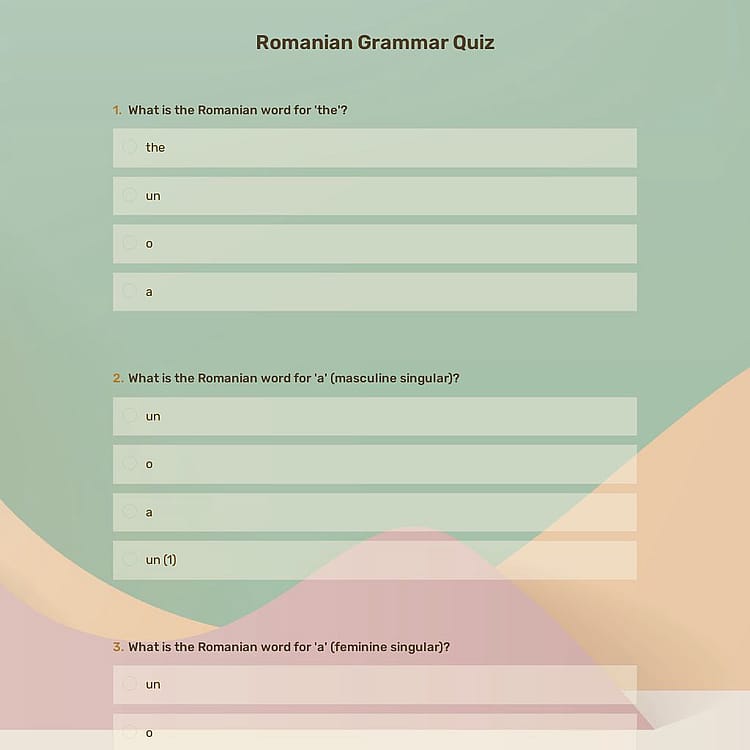 Romanian Grammar Quiz

1. What is the Romanian word for 'the'?

the

un

o

a

2. What is the Romanian word for 'a' (masculine singular)?

un

o

a

un (1)

3. What is the Romanian word for 'a' (feminine singular)?

un

o